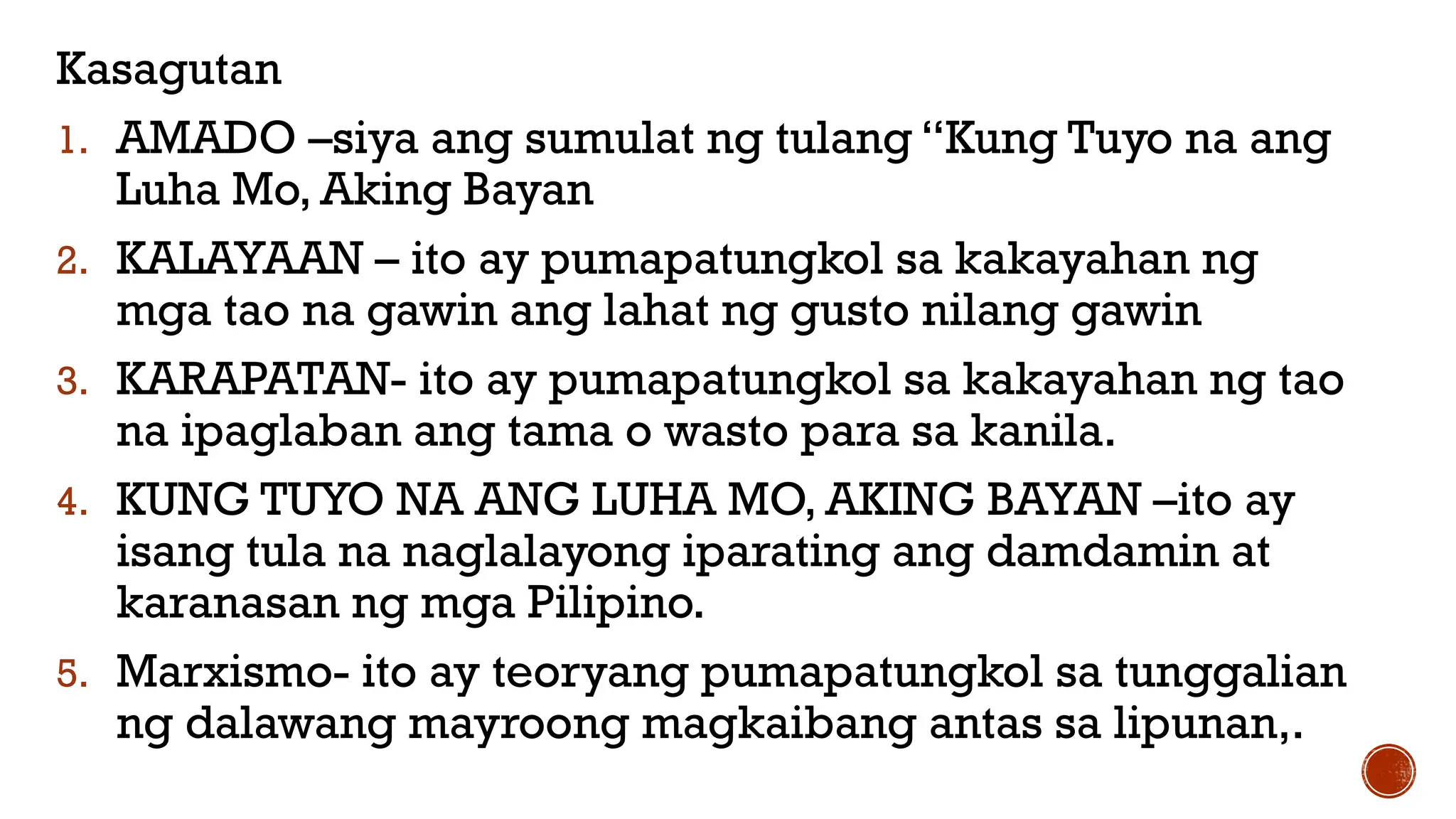 Kasagutan

1. AMADO –siya ang sumulat ng tulang “Kung Tuyo na ang Luha Mo, Aking Bayan

2. KALAYAAN – ito ay pumapatungkol sa kakayahan ng mga tao na gawin ang lahat ng gusto nilang gawin

3. KARAPATAN- ito ay pumapatungkol sa kakayahan ng tao na ipaglaban ang tama o wasto para sa kanila.

4. KUNG TUYO NA ANG LUHA MO, AKING BAYAN –ito ay isang tula na naglalayong iparating ang damdamin at karanasan ng mga Pilipino.

5. Marxismo- ito ay teoryang pumapatungkol sa tunggalian ng dalawang mayroong magkaibang antas sa lipunan,.